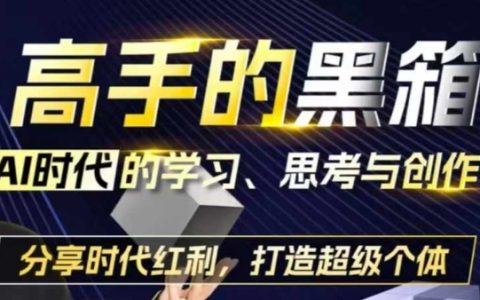 高手的黑箱

AI时代的学习、思考与创作

分享时代红利，打造超级个体